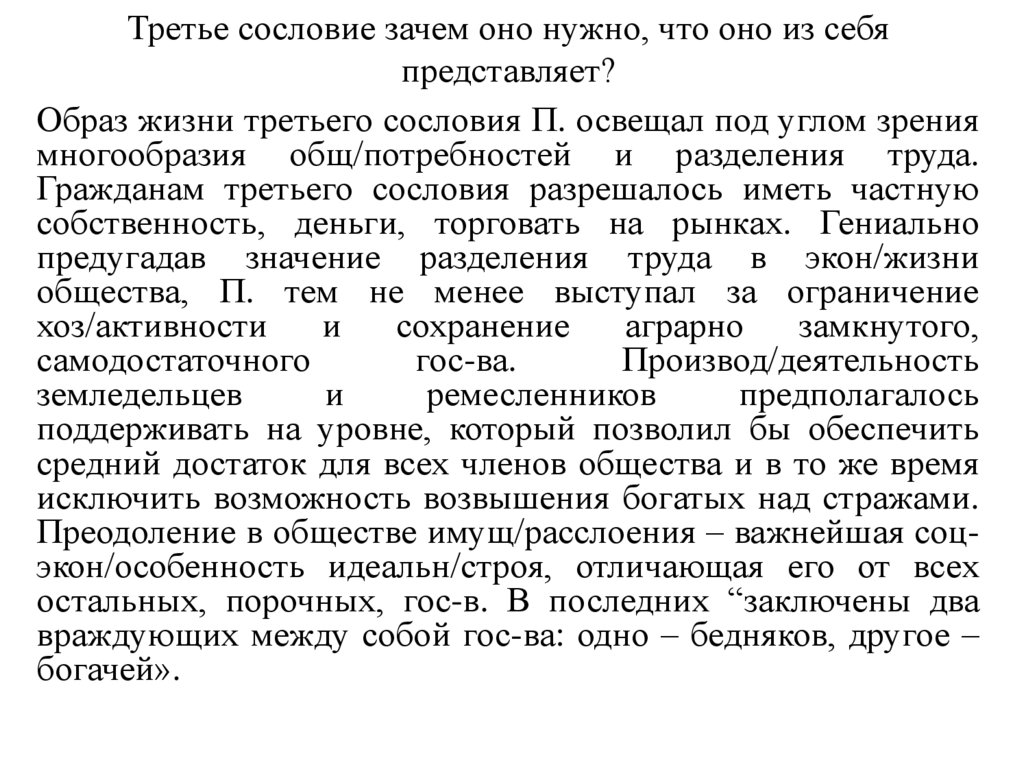 Третье сословие зачем оно нужно, что оно из себя представляет?

Образ жизни третьего сословия П. освещал под углом зрения многообразия общ/потребностей и разделения труда. Гражданам третьего сословия разрешалось иметь частную собственность, деньги, торговать на рынках. Гениально предугадав значение разделения труда в экон/жизни общества, П. тем не менее выступал за ограничение хоз/активности и сохранение аграрно замкнутого, самодостаточного гос-ва. Производ/деятельность земледельцев и ремесленников предполагалось поддерживать на уровне, который позволил бы обеспечить средний достаток для всех членов общества и в то же время исключить возможность возвышения богатых над стражами. Преодоление в обществе имущ/расслоения – важнейшая соц-экон/особенность идеальн/строя, отличающая его от всех остальных, порочных, гос-в. В последних “заключены два враждующих между собой гос-ва: одно – бедняков, другое – богачей».